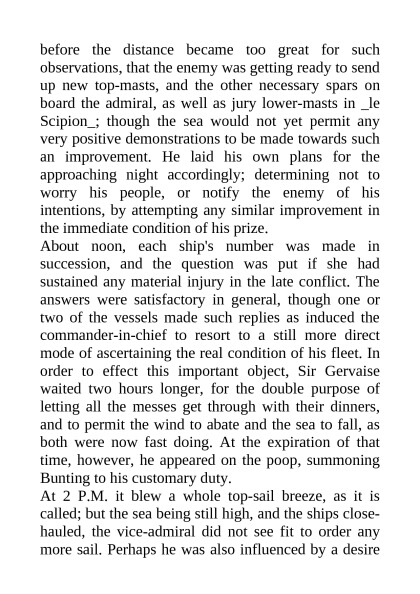 before the distance became too great for such observations, that the enemy was getting ready to send up new top-masts, and the other necessary spars on board the admiral, as well as jury lower-masts in _le Scipion_; though the sea would not yet permit any very positive demonstrations to be made towards such an improvement. He laid his own plans for the approaching night accordingly; determining not to worry his people, or notify the enemy of his intentions, by attempting any similar improvement in the immediate condition of his prize.
About noon, each ship's number was made in succession, and the question was put if she had sustained any material injury in the late conflict. The answers were satisfactory in general, though one or two of the vessels made such replies as induced the commander-in-chief to resort to a still more direct mode of ascertaining the real condition of his fleet. In order to effect this important object, Sir Gervaise waited two hours longer, for the double purpose of letting all the messes get through with their dinners, and to permit the wind to abate and the sea to fall, as both were now fast doing. At the expiration of that time, however, he appeared on the poop, summoning Bunting to his customary duty.
At 2 P.M. it blew a whole top-sail breeze, as it is called; but the sea being still high, and the ships close-hauled, the vice-admiral did not see fit to order any more sail. Perhaps he was also influenced by a desire